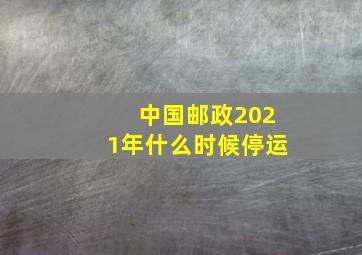 中国邮政2021年什么时候停运